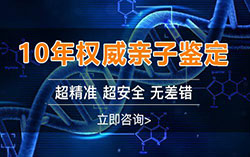 10年权威亲子鉴定

超精准 超安全 无差错

立即咨询>